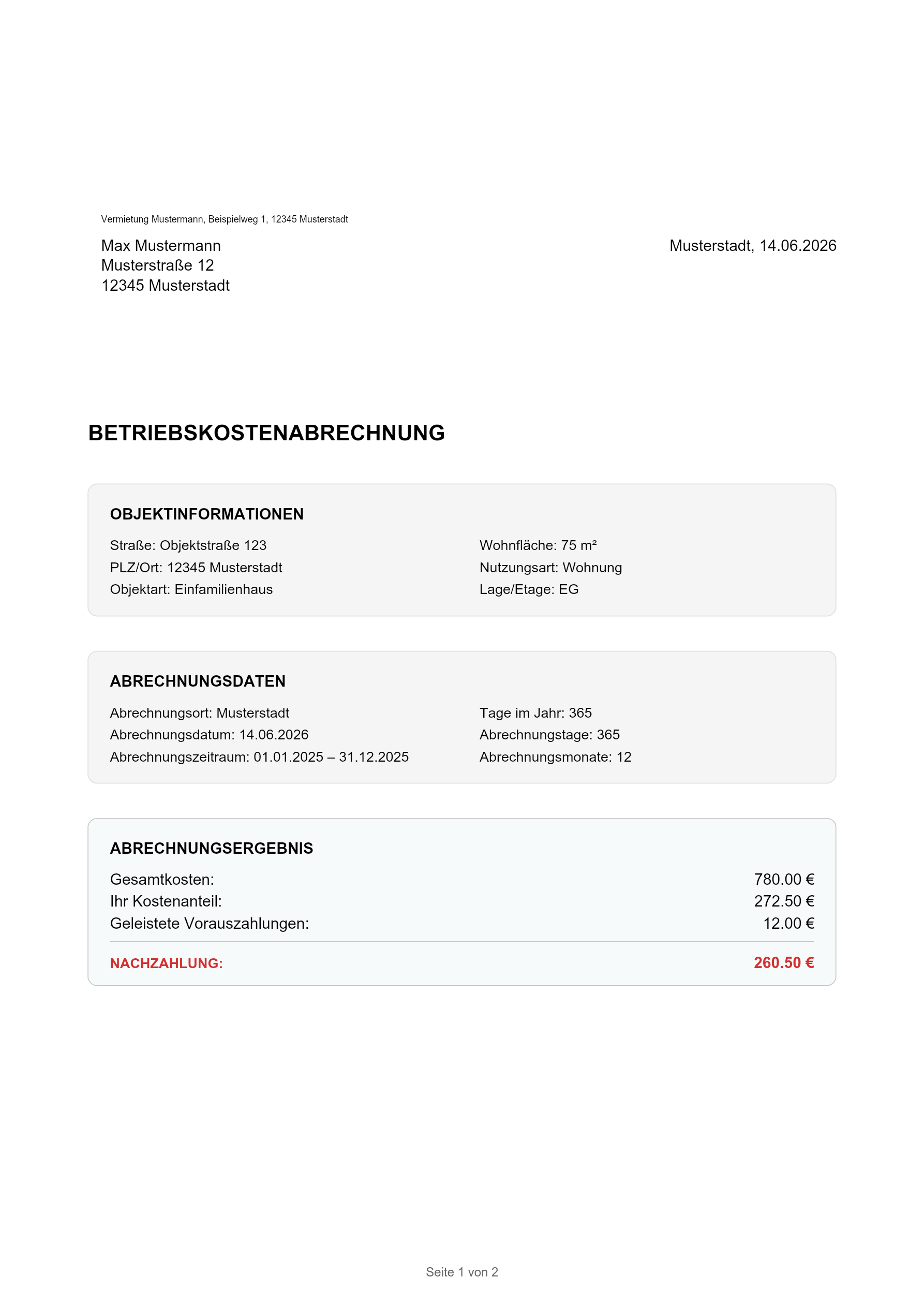 Vermietung Mustermann, Beispielweg 1, 12345 Musterstadt

Max Mustermann
Musterstraße 12
12345 Musterstadt

Musterstadt, 14.06.2026

BETRIEBSKOSTENABRECHNUNG

OBJEKTINFORMATIONEN

Straße: Objektstraße 123
PLZ/Ort: 12345 Musterstadt
Objektart: Einfamilienhaus

Wohnfläche: 75 m²
Nutzungsart: Wohnung
Lage/Etage: EG

ABRECHNUNGSDATEN

Abrechnungsort: Musterstadt
Abrechnungsdatum: 14.06.2026
Abrechnungszeitraum: 01.01.2025 – 31.12.2025

Tage im Jahr: 365
Abrechnungstage: 365
Abrechnungsmonate: 12

ABRECHNUNGSERGEBNIS

Gesamtkosten: 780.00 €
Ihr Kostenanteil: 272.50 €
Geleistete Vorauszahlungen: 12.00 €

NACHZAHLUNG: 260.50 €

Seite 1 von 2